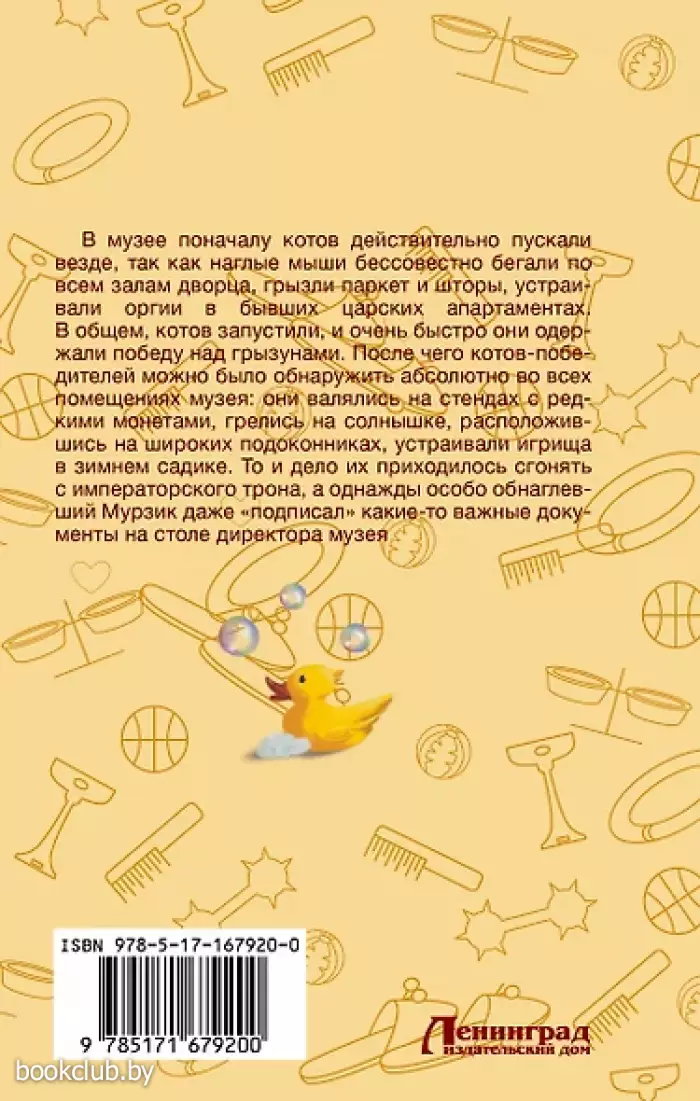 В музее поначалу котов действительно пускали везде, так как наглые мыши бессовестно бегали по всем залам дворца, грызли паркет и шторы, устраивали оргии в бывших царских апартаментах. В общем, котов запустили, и очень быстро они одержали победу над грызунами. После чего котов-победителей можно было обнаружить абсолютно во всех помещениях музея: они валялись на стендах с редкими монетами, грелись на солнышке, расположившись на широких подоконниках, устраивали игрища в зимнем садике. То и дело их приходилось сгонять с императорского трона, а однажды особо обнаглевший Мурзик даже «подписал» какие-то важные документы на столе директора музея

ISBN 978-5-17-167920-0

9 785171 679200

Ленинград
издательский дом

bookclub.by